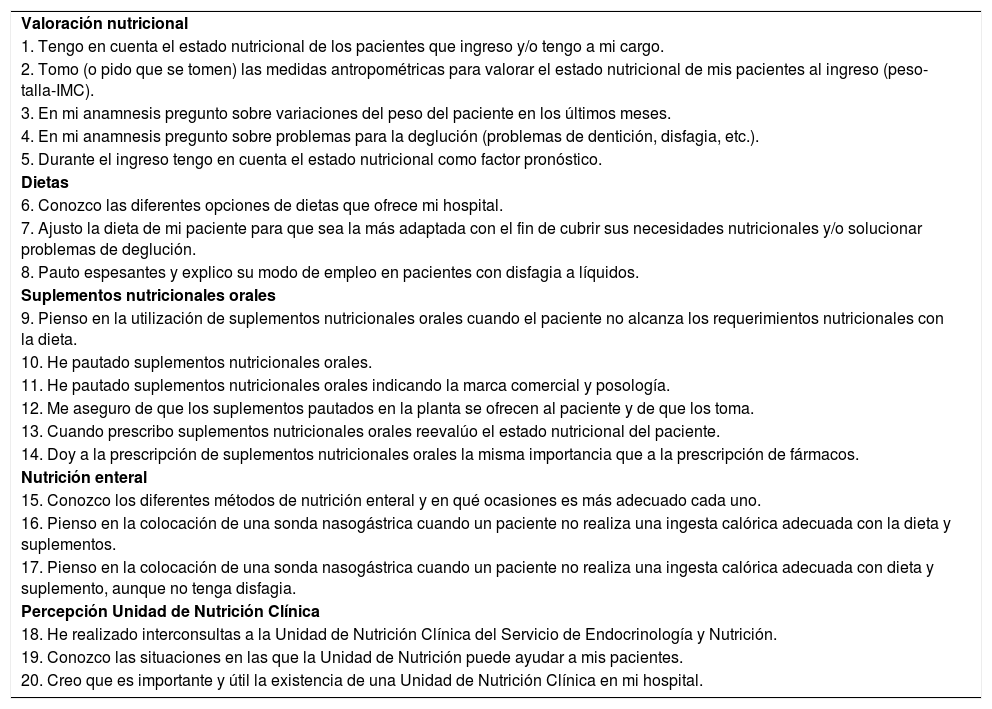 Valoración nutricional
1. Tengo en cuenta el estado nutricional de los pacientes que ingreso y/o tengo a mi cargo.
2. Tomo (o pido que se tomen) las medidas antropométricas para valorar el estado nutricional de mis pacientes al ingreso (peso-talla-IMC).
3. En mi anamnesis pregunto sobre variaciones del peso del paciente en los últimos meses.
4. En mi anamnesis pregunto sobre problemas para la deglución (problemas de dentición, disfagia, etc.).
5. Durante el ingreso tengo en cuenta el estado nutricional como factor pronóstico.
Dietas
6. Conozco las diferentes opciones de dietas que ofrece mi hospital.
7. Ajusto la dieta de mi paciente para que sea la más adaptada con el fin de cubrir sus necesidades nutricionales y/o solucionar problemas de deglución.
8. Pauto espesantes y explico su modo de empleo en pacientes con disfagia a líquidos.
Suplementos nutricionales orales
9. Pienso en la utilización de suplementos nutricionales orales cuando el paciente no alcanza los requerimientos nutricionales con la dieta.
10. He pautado suplementos nutricionales orales.
11. He pautado suplementos nutricionales orales indicando la marca comercial y posología.
12. Me aseguro de que los suplementos pautados en la planta se ofrecen al paciente y de que los toma.
13. Cuando prescribo suplementos nutricionales orales reevalúo el estado nutricional del paciente.
14. Doy a la prescripción de suplementos nutricionales orales la misma importancia que a la prescripción de fármacos.
Nutrición enteral
15. Conozco los diferentes métodos de nutrición enteral y en qué ocasiones es más adecuado cada uno.
16. Pienso en la colocación de una sonda nasogástrica cuando un paciente no realiza una ingesta calórica adecuada con la dieta y suplementos.
17. Pienso en la colocación de una sonda nasogástrica cuando un paciente no realiza una ingesta calórica adecuada con dieta y suplemento, aunque no tenga disfagia.
Percepción Unidad de Nutrición Clínica
18. He realizado interconsultas a la Unidad de Nutrición Clínica del Servicio de Endocrinología y Nutrición.
19. Conozco las situaciones en las que la Unidad de Nutrición puede ayudar a mis pacientes.
20. Creo que es importante y útil la existencia de una Unidad de Nutrición Clínica en mi hospital.